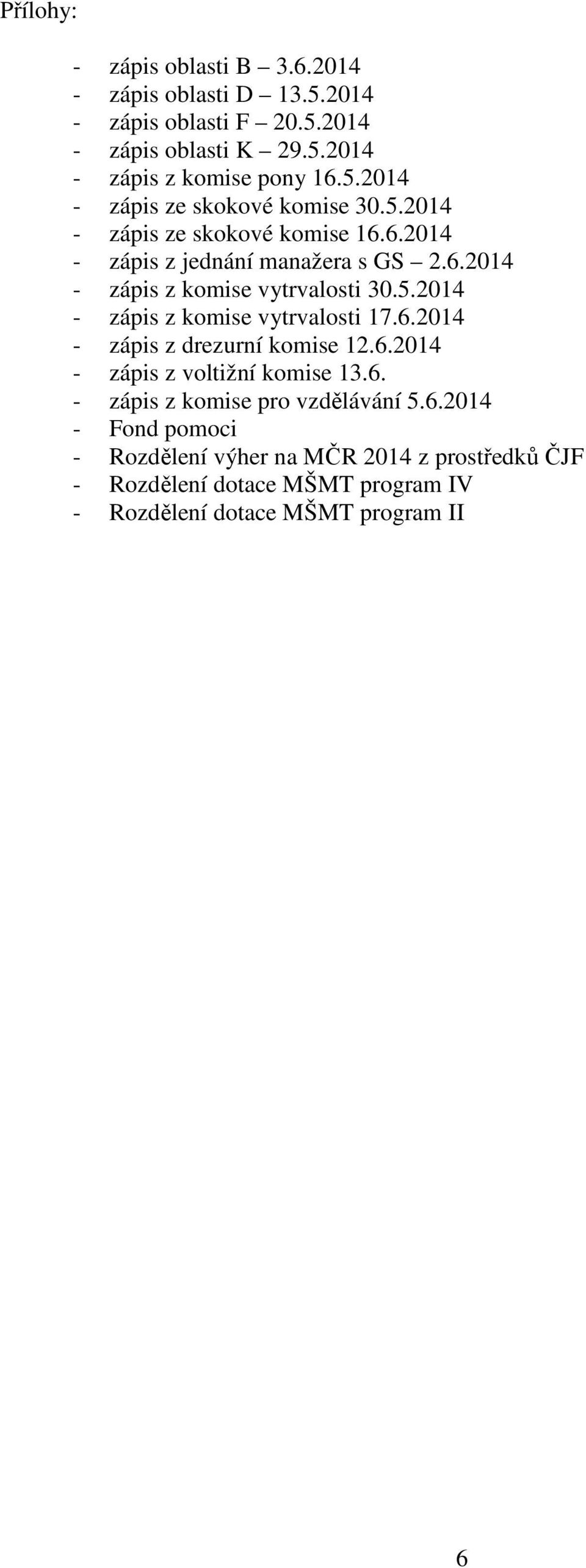 Přílohy:

- zápis oblasti B – 3.6.2014
- zápis oblasti D – 13.5.2014
- zápis oblasti F – 20.5.2014
- zápis oblasti K – 29.5.2014
- zápis z komise pony 16.5.2014
- zápis ze skokové komise 30.5.2014
- zápis ze skokové komise 16.6.2014
- zápis z jednání manažera s GS – 2.6.2014
- zápis z komise vytrvalosti 30.5.2014
- zápis z komise vytrvalosti 17.6.2014
- zápis z drezurní komise 12.6.2014
- zápis z voltižní komise 13.6.
- zápis z komise pro vzdělávání 5.6.2014
- Fond pomoci
- Rozdělení výher na MČR 2014 z prostředků ČJF
- Rozdělení dotace MŠMT program IV
- Rozdělení dotace MŠMT program II

6